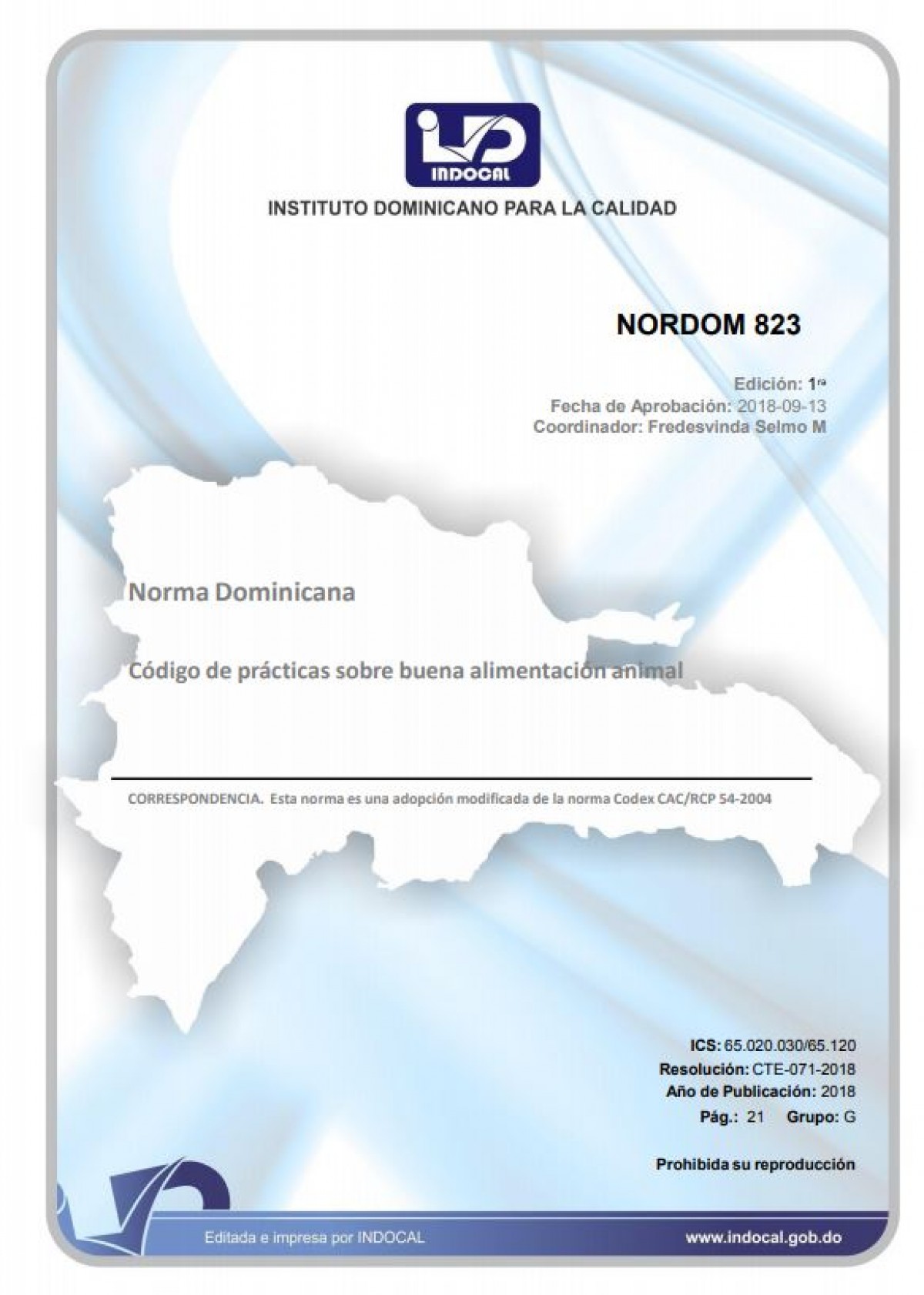 INDOCAL

INSTITUTO DOMINICANO PARA LA CALIDAD

NORDOM 823

Edición: 1ra
Fecha de Aprobación: 2018-09-13
Coordinador: Fredesvinda Selmo M

Norma Dominicana

Código de prácticas sobre buena alimentación animal

CORRESPONDENCIA. Esta norma es una adopción modificada de la norma Codex CAC/RCP 54-2004

ICS: 65.020.030/65.120
Resolución: CTE-071-2018
Año de Publicación: 2018
Pág.: 21 Grupo: G

Prohibida su reproducción

Editada e impresa por INDOCAL

www.indocal.gob.do